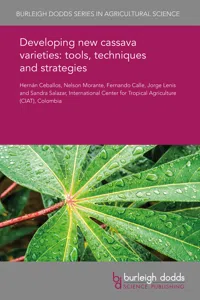 BURLEIGH DODDS SERIES IN AGRICULTURAL SCIENCE

Developing new cassava varieties: tools, techniques and strategies

Hernán Ceballos, Nelson Morante, Fernando Calle, Jorge Lenis and Sandra Salazar, International Center for Tropical Agriculture (CIAT), Colombia

bd burleigh dodds SCIENCE PUBLISHING